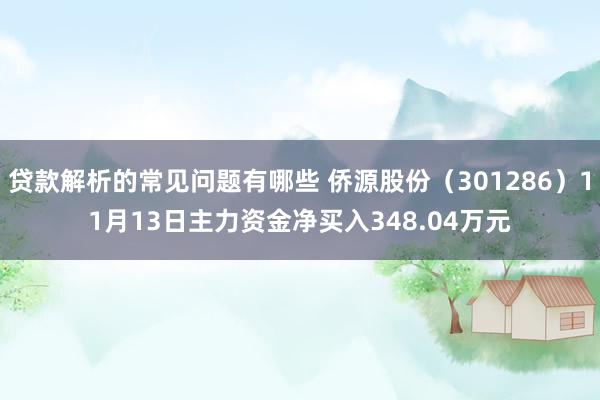 贷款解析的常见问题有哪些 侨源股份（301286）11月13日主力资金净买入348.04万元